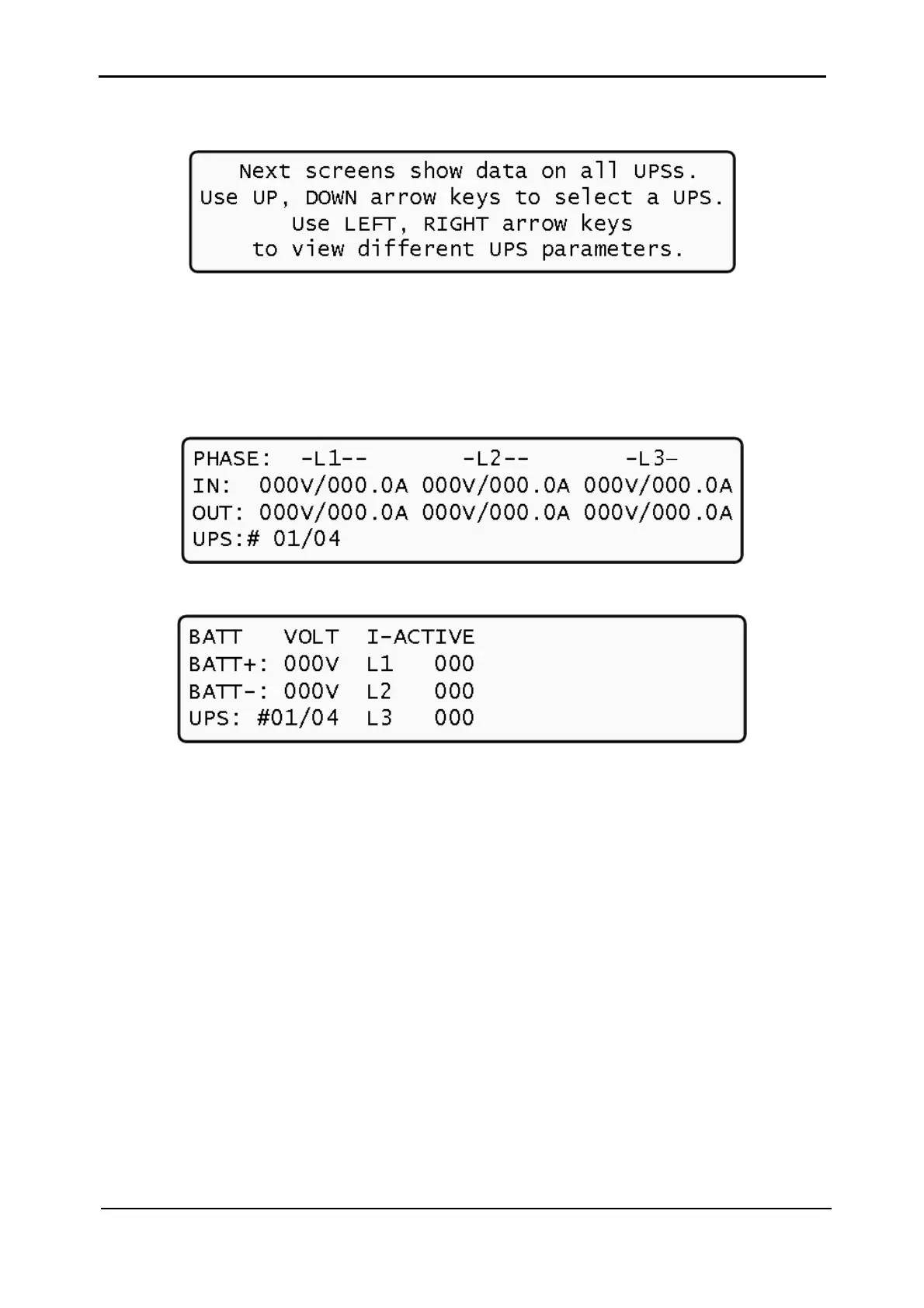 Next screens show data on all UPSs.
Use UP, DOWN arrow keys to select a UPS.
Use LEFT, RIGHT arrow keys
to view different UPS parameters.

PHASE: -L1-- -L2-- -L3–
IN: 000V/000.0A 000V/000.0A 000V/000.0A
OUT: 000V/000.0A 000V/000.0A 000V/000.0A
UPS:# 01/04

BATT VOLT I-ACTIVE
BATT+: 000V L1 000
BATT-: 000V L2 000
UPS: #01/04 L3 000